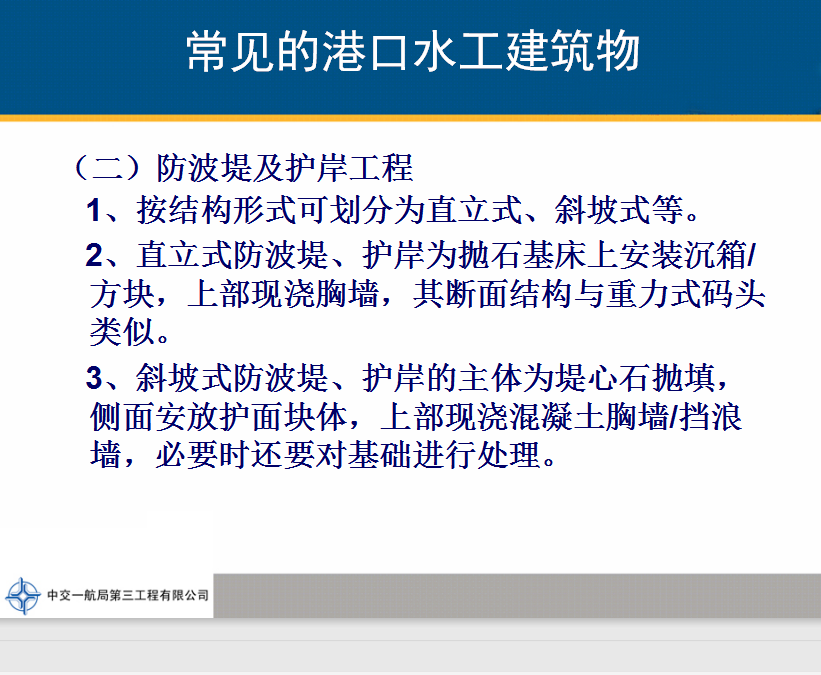 常见的港口水工建筑物

（二）防波堤及护岸工程

1、按结构形式可划分为直立式、斜坡式等。

2、直立式防波堤、护岸为抛石基床上安装沉箱/方块，上部现浇胸墙，其断面结构与重力式码头类似。

3、斜坡式防波堤、护岸的主体为堤心石抛填，侧面安放护面块体，上部现浇混凝土胸墙/挡浪墙，必要时还要对基础进行处理。

中交一航局第三工程有限公司